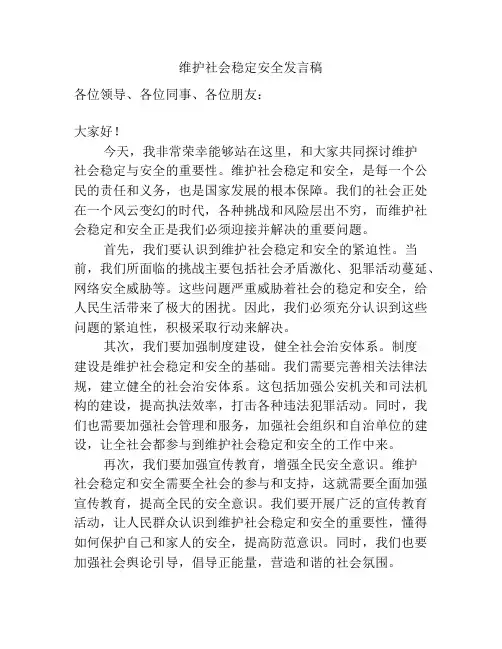 维护社会稳定安全发言稿

各位领导、各位同事、各位朋友：

大家好！

今天，我非常荣幸能够站在这里，和大家共同探讨维护社会稳定与安全的重要性。维护社会稳定和安全，是每一个公民的责任和义务，也是国家发展的根本保障。我们的社会正处在一个风云变幻的时代，各种挑战和风险层出不穷，而维护社会稳定和安全正是我们必须迎接并解决的重要问题。

首先，我们要认识到维护社会稳定和安全的紧迫性。当前，我们所面临的挑战主要包括社会矛盾激化、犯罪活动蔓延、网络安全威胁等。这些问题严重威胁着社会的稳定和安全，给人民生活带来了极大的困扰。因此，我们必须充分认识到这些问题的紧迫性，积极采取行动来解决。

其次，我们要加强制度建设，健全社会治安体系。制度建设是维护社会稳定和安全的基础。我们需要完善相关法律法规，建立健全的社会治安体系。这包括加强公安机关和司法机构的建设，提高执法效率，打击各种违法犯罪活动。同时，我们也需要加强社会管理和服务，加强社会组织和自治单位的建设，让全社会都参与到维护社会稳定和安全的工作中来。

再次，我们要加强宣传教育，增强全民安全意识。维护社会稳定和安全需要全社会的参与和支持，这就需要全面加强宣传教育，提高全民的安全意识。我们要开展广泛的宣传教育活动，让人民群众认识到维护社会稳定和安全的重要性，懂得如何保护自己和家人的安全，提高防范意识。同时，我们也要加强社会舆论引导，倡导正能量，营造和谐的社会氛围。